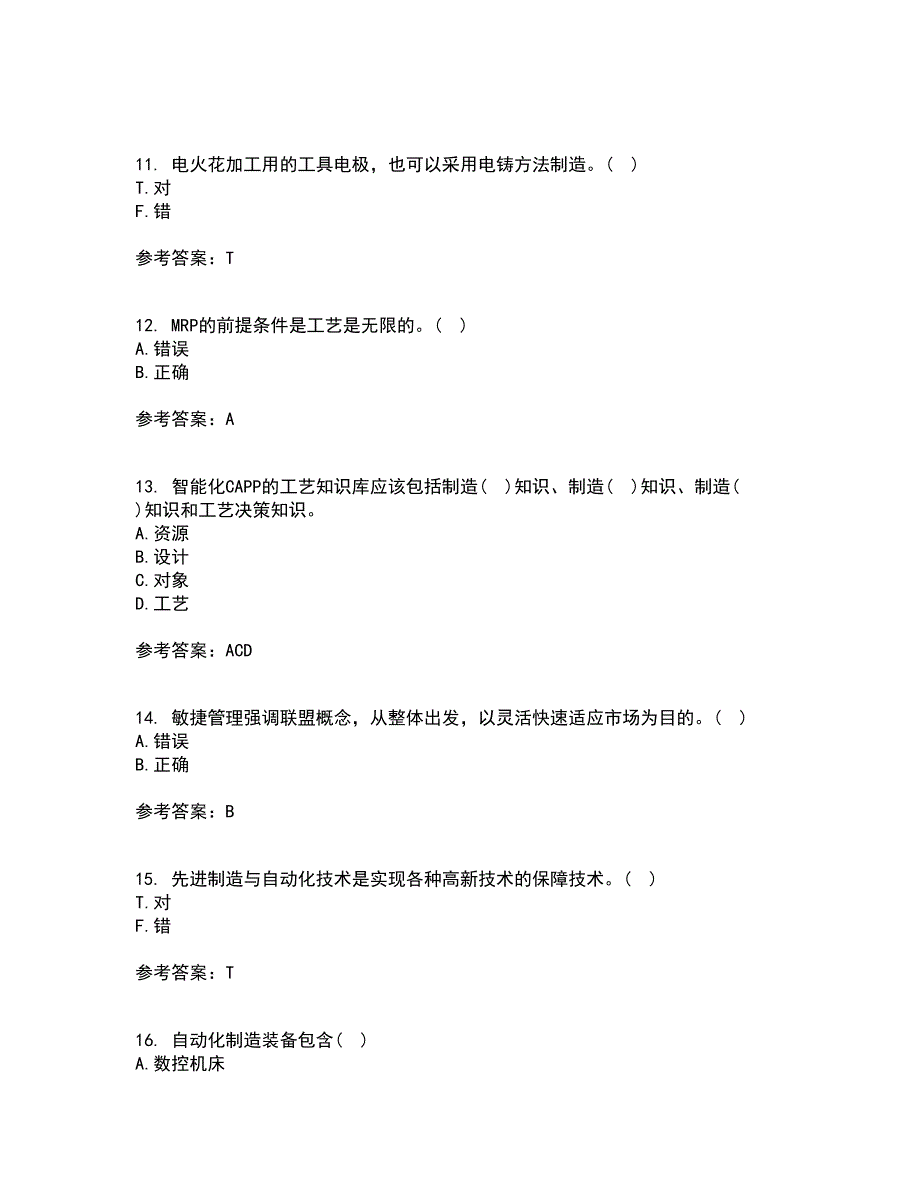 11. 电火花加工用的工具电极，也可以采用电铸方法制造。( )
T.对
F.错

参考答案：T

12. MRP的前提条件是工艺是无限的。( )
A.错误
B.正确

参考答案：A

13. 智能化CAPP的工艺知识库应该包括制造( )知识、制造( )知识、制造( )知识和工艺决策知识。
A.资源
B.设计
C.对象
D.工艺

参考答案：ACD

14. 敏捷管理强调联盟概念，从整体出发，以灵活快速适应市场为目的。( )
A.错误
B.正确

参考答案：B

15. 先进制造与自动化技术是实现各种高新技术的保障技术。( )
T.对
F.错

参考答案：T

16. 自动化制造装备包含( )
A.数控机床